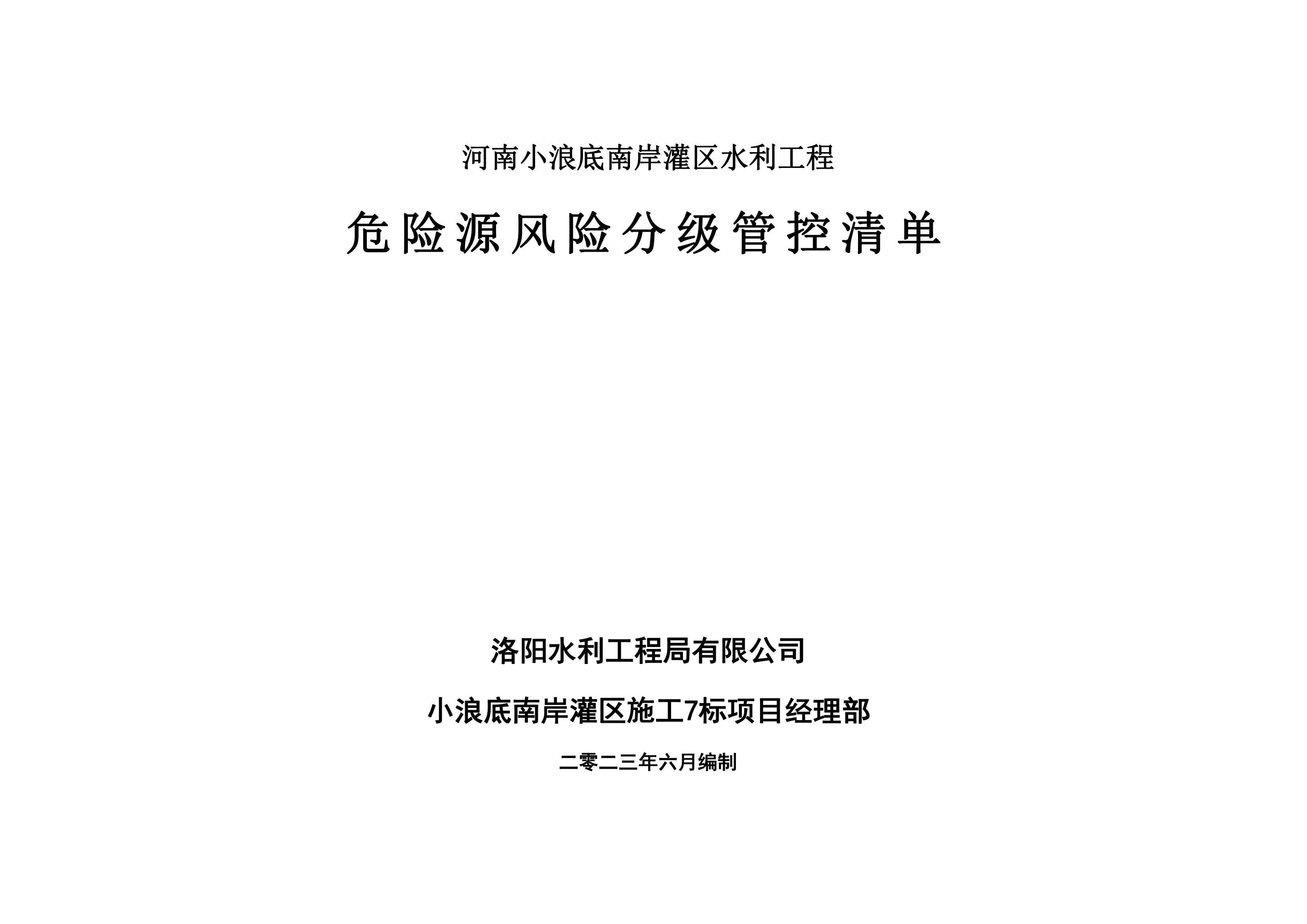 河南小浪底南岸灌区水利工程

危险源风险分级管控清单

洛阳水利工程局有限公司

小浪底南岸灌区施工7标项目经理部

二零二三年六月编制